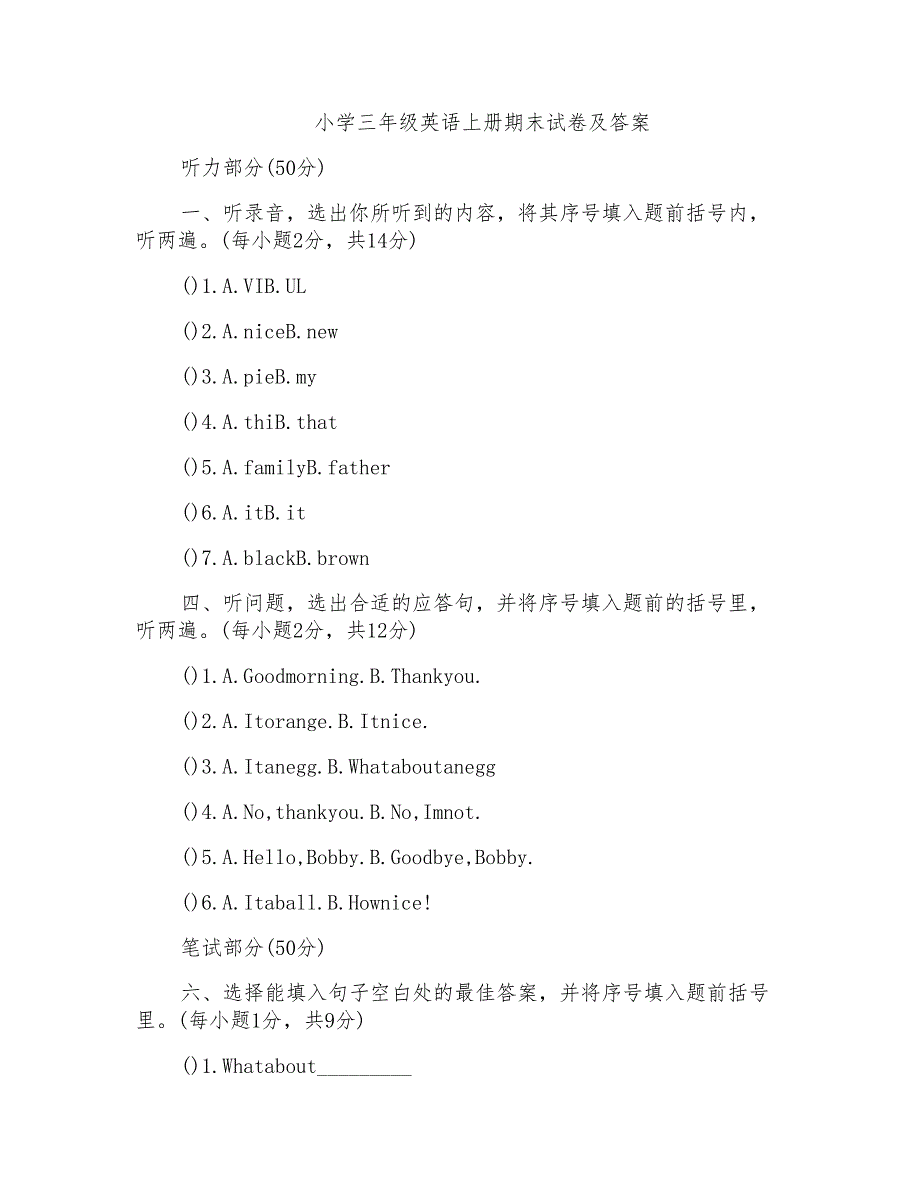 小学三年级英语上册期末试卷及答案

听力部分(50分)

一、听录音，选出你所听到的内容，将其序号填入题前括号内，听两遍。(每小题2分，共14分)

()1.A.VIB.UL

()2.A.niceB.new

()3.A.pieB.my

()4.A.thiB.that

()5.A.familyB.father

()6.A.itB.it

()7.A.blackB.brown

四、听问题，选出合适的应答句，并将序号填入题前的括号里，听两遍。(每小题2分，共12分)

()1.A.Goodmorning.B.Thankyou.

()2.A.Itorange.B.Itnice.

()3.A.Itanegg.B.Whataboutanegg

()4.A.No,thankyou.B.No,Imnot.

()5.A.Hello,Bobby.B.Goodbye,Bobby.

()6.A.Itaball.B.Hownice!

笔试部分(50分)

六、选择能填入句子空白处的最佳答案，并将序号填入题前括号里。(每小题1分，共9分)

()1.Whatabout_________